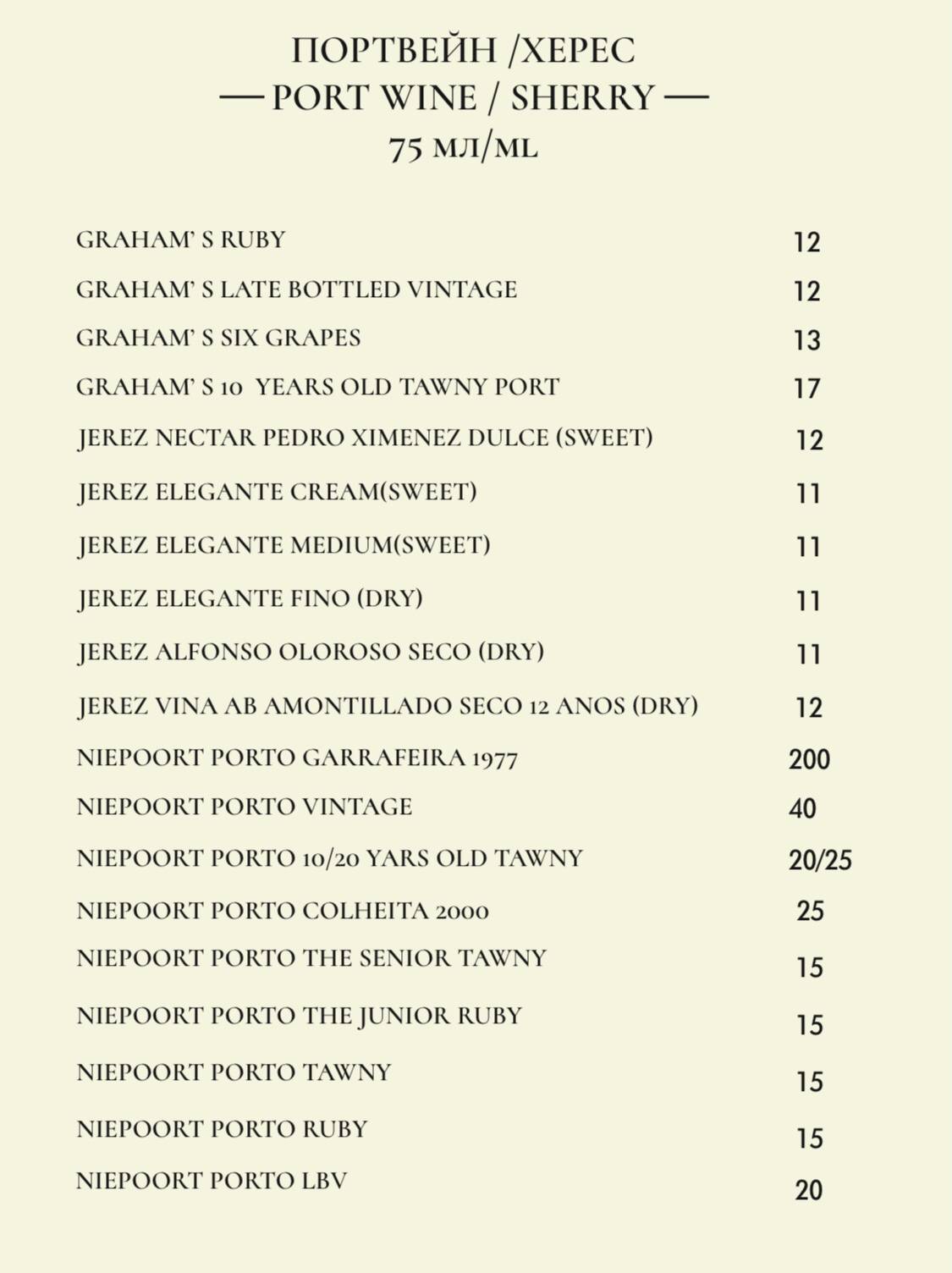 ПОРТВЕЙН /ХЕРЕС
— PORT WINE / SHERRY —
75 МЛ/ML

GRAHAM' S RUBY 12
GRAHAM' S LATE BOTTLED VINTAGE 12
GRAHAM' S SIX GRAPES 13
GRAHAM' S 10 YEARS OLD TAWNY PORT 17
JEREZ NECTAR PEDRO XIMENEZ DULCE (SWEET) 12
JEREZ ELEGANTE CREAM(SWEET) 11
JEREZ ELEGANTE MEDIUM(SWEET) 11
JEREZ ELEGANTE FINO (DRY) 11
JEREZ ALFONSO OLOROSO SECO (DRY) 11
JEREZ VINA AB AMONTILLADO SECO 12 ANOS (DRY) 12
NIEPOORT PORTO GARRAFEIRA 1977 200
NIEPOORT PORTO VINTAGE 40
NIEPOORT PORTO 10/20 YARS OLD TAWNY 20/25
NIEPOORT PORTO COLHEITA 2000 25
NIEPOORT PORTO THE SENIOR TAWNY 15
NIEPOORT PORTO THE JUNIOR RUBY 15
NIEPOORT PORTO TAWNY 15
NIEPOORT PORTO RUBY 15
NIEPOORT PORTO LBV 20